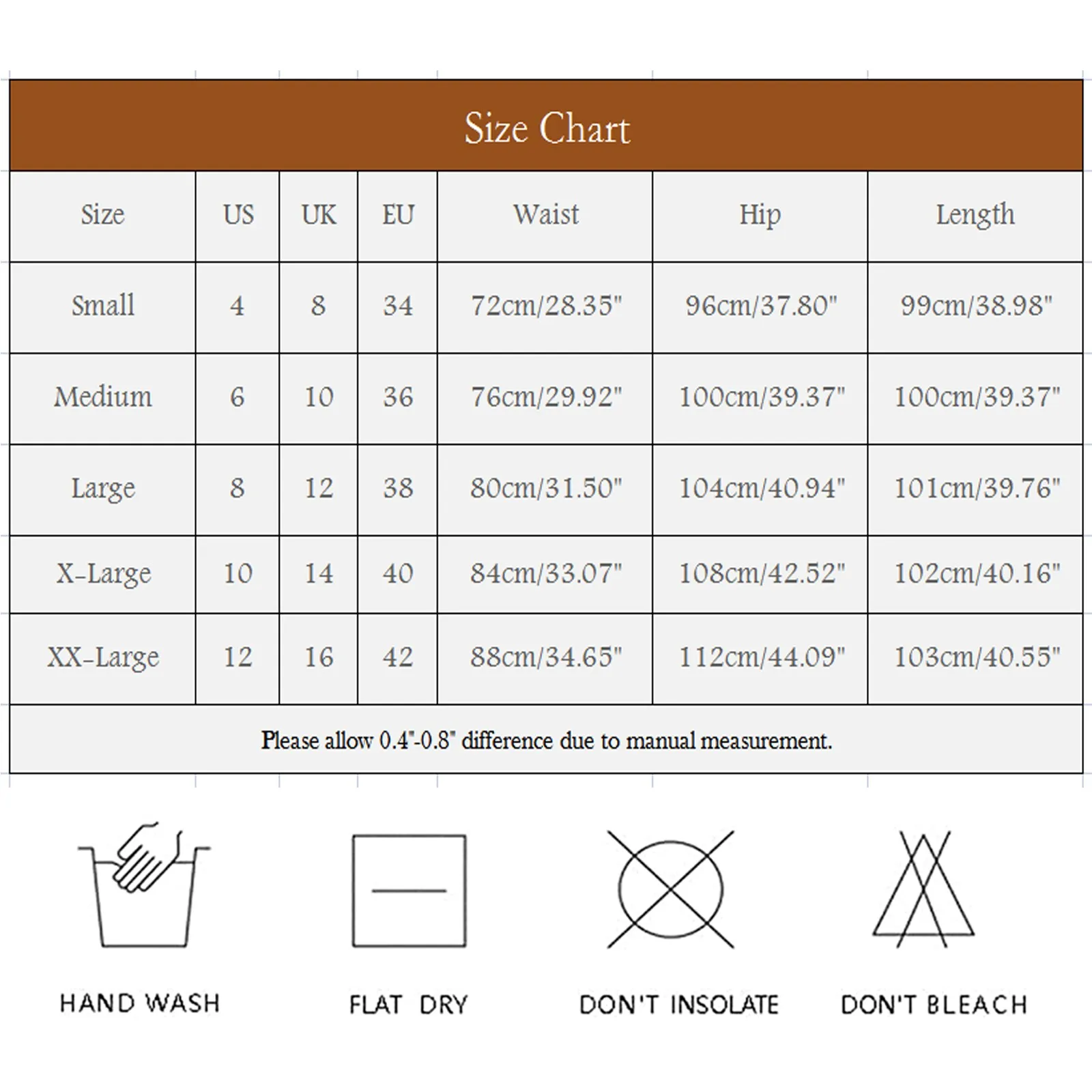 Size Chart

| Size | US | UK | EU | Waist | Hip | Length |
|---|---|---|---|---|---|---|
| Small | 4 | 8 | 34 | 72cm/28.35" | 96cm/37.80" | 99cm/38.98" |
| Medium | 6 | 10 | 36 | 76cm/29.92" | 100cm/39.37" | 100cm/39.37" |
| Large | 8 | 12 | 38 | 80cm/31.50" | 104cm/40.94" | 101cm/39.76" |
| X-Large | 10 | 14 | 40 | 84cm/33.07" | 108cm/42.52" | 102cm/40.16" |
| XX-Large | 12 | 16 | 42 | 88cm/34.65" | 112cm/44.09" | 103cm/40.55" |

Please allow 0.4"-0.8" difference due to manual measurement.

HAND WASH

FLAT DRY

DON'T INSOLATE

DON'T BLEACH